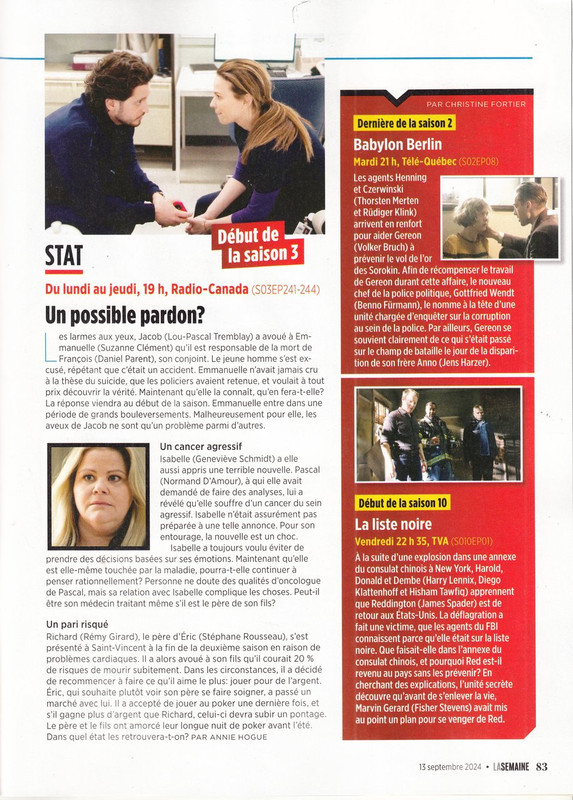 Début de la saison 3

STAT

Du lundi au jeudi, 19 h, Radio-Canada (S03EP241-244)

Un possible pardon?

Les larmes aux yeux, Jacob (Lou-Pascal Tremblay) a avoué à Emmanuelle (Suzanne Clément) qu'il est responsable de la mort de François (Daniel Parent), son conjoint. Le jeune homme s'est excusé, répétant que c'était un accident. Emmanuelle n'avait jamais cru à la thèse du suicide, que les policiers avaient retenue, et voulait à tout prix découvrir la vérité. Maintenant qu'elle la connaît, qu'en fera-t-elle? La réponse viendra au début de la saison. Emmanuelle entre dans une période de grands bouleversements. Malheureusement pour elle, les aveux de Jacob ne sont qu'un problème parmi d'autres.

Un cancer agressif

Isabelle (Geneviève Schmidt) a elle aussi appris une terrible nouvelle. Pascal (Normand D'Amour), à qui elle avait demandé de faire des analyses, lui a révélé qu'elle souffre d'un cancer du sein agressif. Isabelle n'était assurément pas préparée à une telle annonce. Pour son entourage, la nouvelle est un choc.

Isabelle a toujours voulu éviter de prendre des décisions basées sur ses émotions. Maintenant qu'elle est elle-même touchée par la maladie, pourra-t-elle continuer à penser rationnellement? Personne ne doute des qualités d'oncologue de Pascal, mais sa relation avec Isabelle complique les choses. Peut-il être son médecin traitant même s'il est le père de son fils?

Un pari risqué

Richard (Rémy Girard), le père d'Éric (Stéphane Rousseau), s'est présenté à Saint-Vincent à la fin de la deuxième saison en raison de problèmes cardiaques. Il a alors avoué à son fils qu'il courait 20 % de risques de mourir subitement. Dans les circonstances, il a décidé de recommencer à faire ce qu'il aime le plus: jouer pour de l'argent. Éric, qui souhaite plutôt voir son père se faire soigner, a passé un marché avec lui. Il a accepté de jouer au poker une dernière fois, et s'il gagne plus d'argent que Richard, celui-ci devra subir un pontage. Le père et le fils ont amorcé leur longue nuit de poker avant l'été. Dans quel état les retrouvera-t-on? PAR ANNIE HOGUE

PAR CHRISTINE FORTIER

Dernière de la saison 2

Babylon Berlin

Mardi 21 h, Télé-Québec (S02EP08)

Les agents Henning et Czerwinski (Thorsten Merten et Rüdiger Klink) arrivent en renfort pour aider Gereon (Volker Bruch) à prévenir le vol de l'or des Sorokin. Afin de récompenser le travail de Gereon durant cette affaire, le nouveau chef de la police politique, Gottfried Wendt (Benno Fürmann), le nomme à la tête d'une unité chargée d'enquêter sur la corruption au sein de la police. Par ailleurs, Gereon se souvient clairement de ce qui s'était passé sur le champ de bataille le jour de la disparition de son frère Anno (Jens Harzer).

Début de la saison 10

La liste noire

Vendredi 22 h 35, TVA (S010EP01)

À la suite d'une explosion dans une annexe du consulat chinois à New York, Harold, Donald et Dembe (Harry Lennix, Diego Klattenhoff et Hisham Tawfiq) apprennent que Reddington (James Spader) est de retour aux États-Unis. La déflagration a fait une victime, que les agents du FBI connaissent parce qu'elle était sur la liste noire. Que faisait-elle dans l'annexe du consulat chinois, et pourquoi Red est-il revenu au pays sans les prévenir? En cherchant des explications, l'unité secrète découvre qu'avant de s'enlever la vie, Marvin Gerard (Fisher Stevens) avait mis au point un plan pour se venger de Red.

13 septembre 2024 • LASEMAINE 83